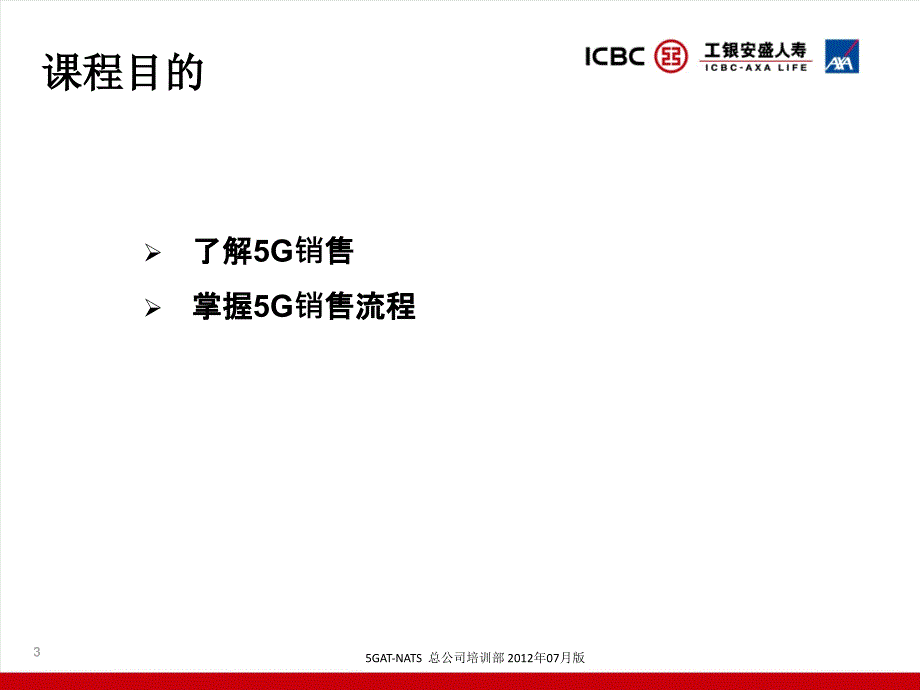 课程目的

ICBC 工银安盛人寿 ICBC-AXA LIFE AXA

➢ 了解5G销售

➢ 掌握5G销售流程

3

5GAT-NATS 总公司培训部 2012年07月版